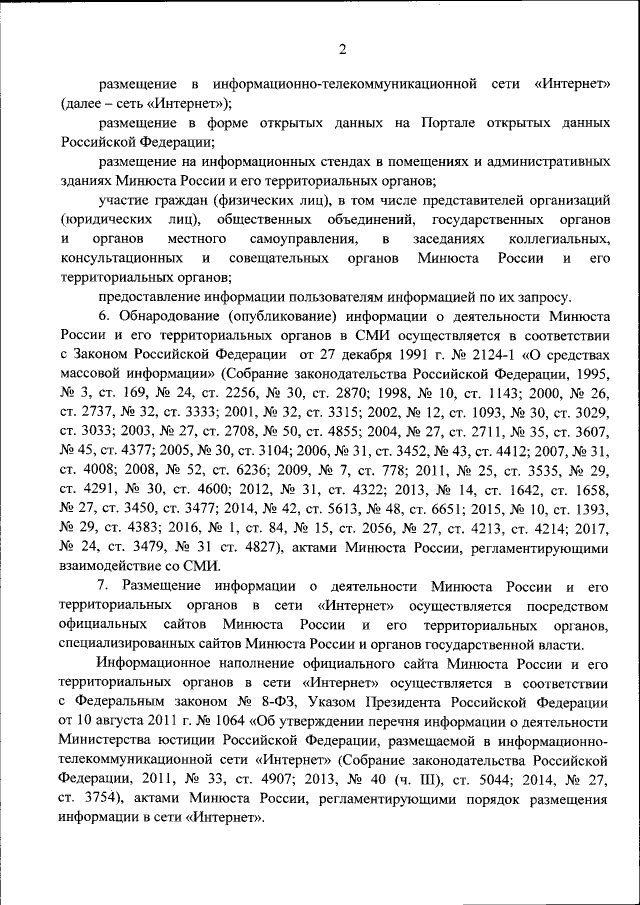 2

размещение в информационно-телекоммуникационной сети «Интернет» (далее – сеть «Интернет»);

размещение в форме открытых данных на Портале открытых данных Российской Федерации;

размещение на информационных стендах в помещениях и административных зданиях Минюста России и его территориальных органов;

участие граждан (физических лиц), в том числе представителей организаций (юридических лиц), общественных объединений, государственных органов и органов местного самоуправления, в заседаниях коллегиальных, консультационных и совещательных органов Минюста России и его территориальных органов;

предоставление информации пользователям информацией по их запросу.

6. Обнародование (опубликование) информации о деятельности Минюста России и его территориальных органов в СМИ осуществляется в соответствии с Законом Российской Федерации от 27 декабря 1991 г. № 2124-1 «О средствах массовой информации» (Собрание законодательства Российской Федерации, 1995, № 3, ст. 169, № 24, ст. 2256, № 30, ст. 2870; 1998, № 10, ст. 1143; 2000, № 26, ст. 2737, № 32, ст. 3333; 2001, № 32, ст. 3315; 2002, № 12, ст. 1093, № 30, ст. 3029, ст. 3033; 2003, № 27, ст. 2708, № 50, ст. 4855; 2004, № 27, ст. 2711, № 35, ст. 3607, № 45, ст. 4377; 2005, № 30, ст. 3104; 2006, № 31, ст. 3452, № 43, ст. 4412; 2007, № 31, ст. 4008; 2008, № 52, ст. 6236; 2009, № 7, ст. 778; 2011, № 25, ст. 3535, № 29, ст. 4291, № 30, ст. 4600; 2012, № 31, ст. 4322; 2013, № 14, ст. 1642, ст. 1658, № 27, ст. 3450, ст. 3477; 2014, № 42, ст. 5613, № 48, ст. 6651; 2015, № 10, ст. 1393, № 29, ст. 4383; 2016, № 1, ст. 84, № 15, ст. 2056, № 27, ст. 4213, ст. 4214; 2017, № 24, ст. 3479, № 31 ст. 4827), актами Минюста России, регламентирующими взаимодействие со СМИ.

7. Размещение информации о деятельности Минюста России и его территориальных органов в сети «Интернет» осуществляется посредством официальных сайтов Минюста России и его территориальных органов, специализированных сайтов Минюста России и органов государственной власти.

Информационное наполнение официального сайта Минюста России и его территориальных органов в сети «Интернет» осуществляется в соответствии с Федеральным законом № 8-ФЗ, Указом Президента Российской Федерации от 10 августа 2011 г. № 1064 «Об утверждении перечня информации о деятельности Министерства юстиции Российской Федерации, размещаемой в информационно-телекоммуникационной сети «Интернет» (Собрание законодательства Российской Федерации, 2011, № 33, ст. 4907; 2013, № 40 (ч. III), ст. 5044; 2014, № 27, ст. 3754), актами Минюста России, регламентирующими порядок размещения информации в сети «Интернет».